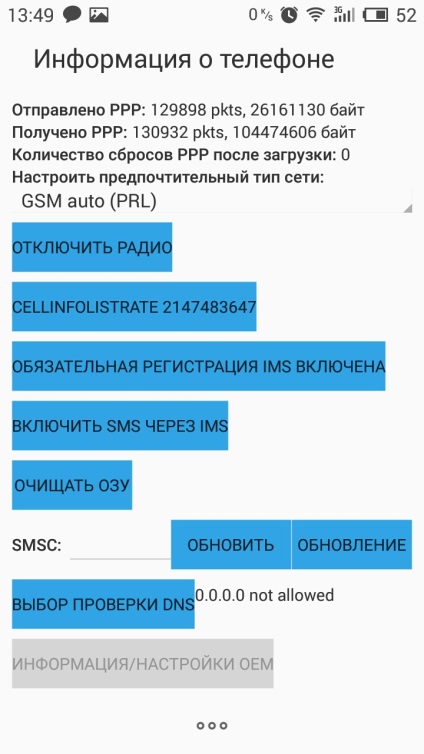 13:49 0 K/s 3G 52

Информация о телефоне

Отправлено PPP: 129898 pkts, 26161130 байт
Получено PPP: 130932 pkts, 104474606 байт
Количество сбросов PPP после загрузки: 0
Настроить предпочтительный тип сети:
GSM auto (PRL)

ОТКЛЮЧИТЬ РАДИО

CELLINFOLISTRATE 2147483647

ОБЯЗАТЕЛЬНАЯ РЕГИСТРАЦИЯ IMS ВКЛЮЧЕНА

ВКЛЮЧИТЬ SMS ЧЕРЕЗ IMS

ОЧИЩАТЬ ОЗУ

SMSC: ОБНОВИТЬ ОБНОВЛЕНИЕ

ВЫБОР ПРОВЕРКИ DNS 0.0.0.0 not allowed

ИНФОРМАЦИЯ/НАСТРОЙКИ OEM